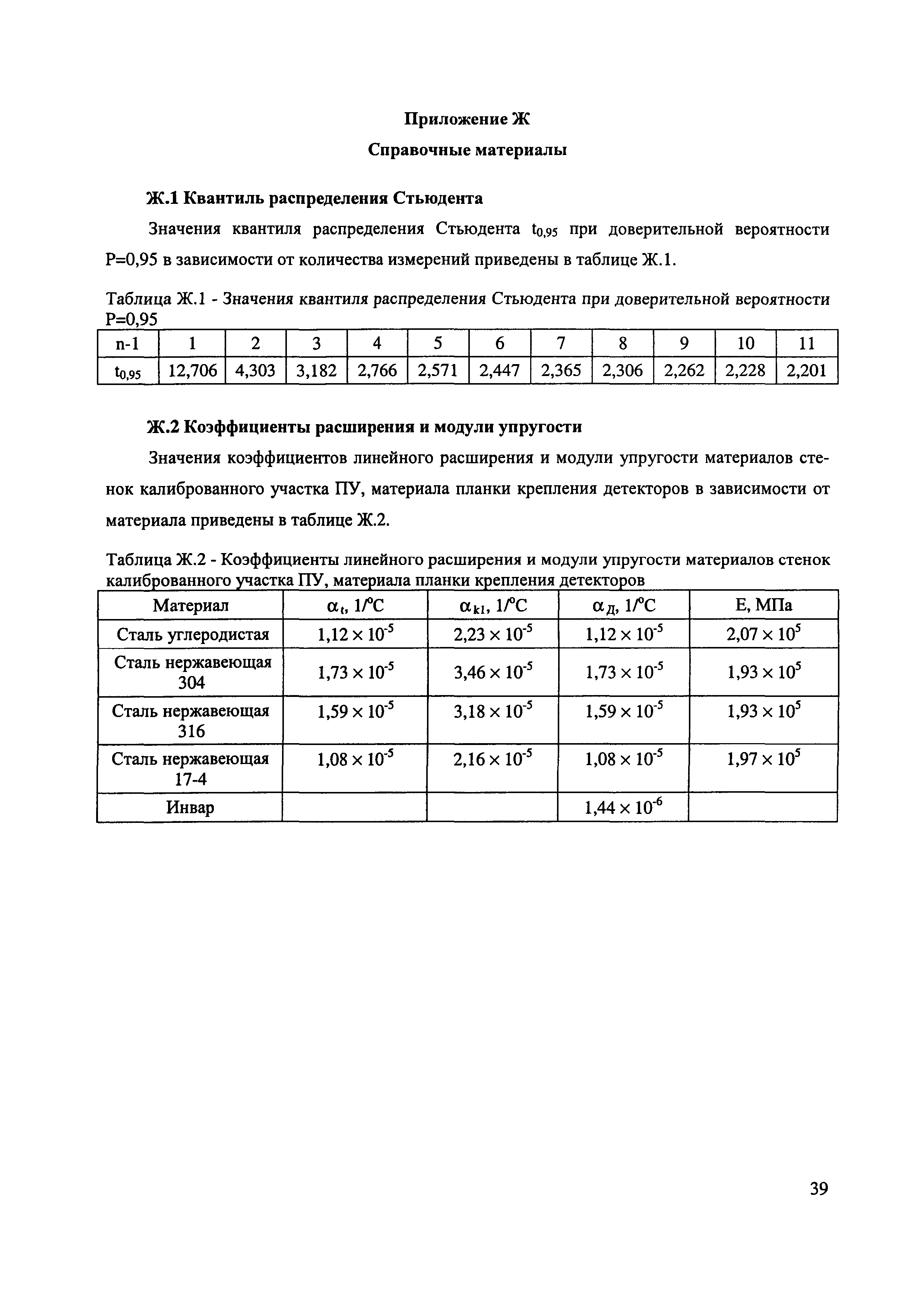 Приложение Ж

Справочные материалы

Ж.1 Квантиль распределения Стьюдента

Значения квантиля распределения Стьюдента $t_{0,95}$ при доверительной вероятности P=0,95 в зависимости от количества измерений приведены в таблице Ж.1.

Таблица Ж.1 - Значения квантиля распределения Стьюдента при доверительной вероятности P=0,95

| n-1 | 1 | 2 | 3 | 4 | 5 | 6 | 7 | 8 | 9 | 10 | 11 |
|---|---|---|---|---|---|---|---|---|---|---|---|
| $t_{0,95}$ | 12,706 | 4,303 | 3,182 | 2,766 | 2,571 | 2,447 | 2,365 | 2,306 | 2,262 | 2,228 | 2,201 |

Ж.2 Коэффициенты расширения и модули упругости

Значения коэффициентов линейного расширения и модули упругости материалов стенок калиброванного участка ПУ, материала планки крепления детекторов в зависимости от материала приведены в таблице Ж.2.

Таблица Ж.2 - Коэффициенты линейного расширения и модули упругости материалов стенок калиброванного участка ПУ, материала планки крепления детекторов

| Материал | $\alpha_t$, 1/°C | $\alpha_{k1}$, 1/°C | $\alpha_Д$, 1/°C | E, МПа |
|---|---|---|---|---|
| Сталь углеродистая | $1,12 \times 10^{-5}$ | $2,23 \times 10^{-5}$ | $1,12 \times 10^{-5}$ | $2,07 \times 10^{5}$ |
| Сталь нержавеющая 304 | $1,73 \times 10^{-5}$ | $3,46 \times 10^{-5}$ | $1,73 \times 10^{-5}$ | $1,93 \times 10^{5}$ |
| Сталь нержавеющая 316 | $1,59 \times 10^{-5}$ | $3,18 \times 10^{-5}$ | $1,59 \times 10^{-5}$ | $1,93 \times 10^{5}$ |
| Сталь нержавеющая 17-4 | $1,08 \times 10^{-5}$ | $2,16 \times 10^{-5}$ | $1,08 \times 10^{-5}$ | $1,97 \times 10^{5}$ |
| Инвар | | | $1,44 \times 10^{-6}$ | |

39